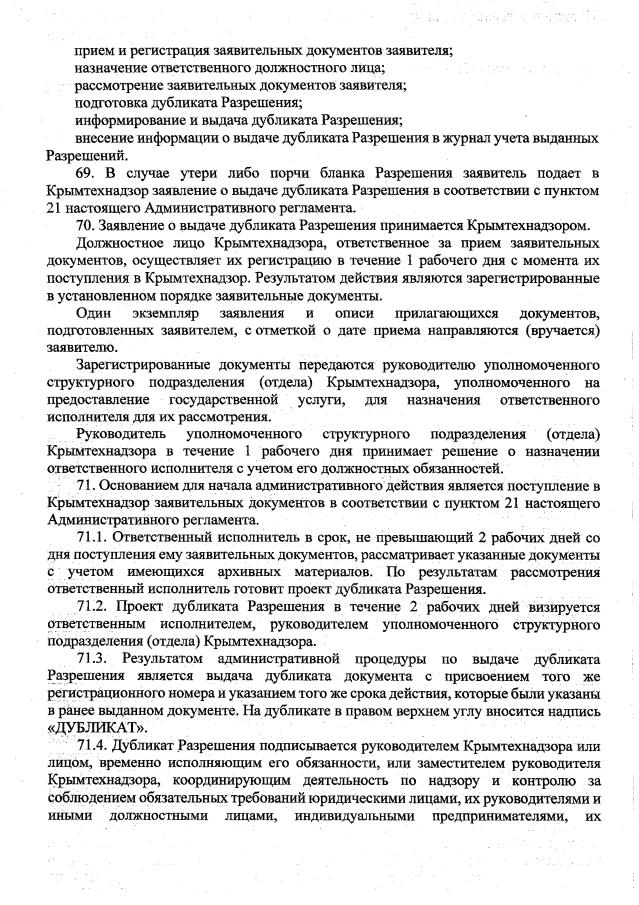 прием и регистрация заявительных документов заявителя;
назначение ответственного должностного лица;
рассмотрение заявительных документов заявителя;
подготовка дубликата Разрешения;
информирование и выдача дубликата Разрешения;
внесение информации о выдаче дубликата Разрешения в журнал учета выданных Разрешений.

69. В случае утери либо порчи бланка Разрешения заявитель подает в Крымтехнадзор заявление о выдаче дубликата Разрешения в соответствии с пунктом 21 настоящего Административного регламента.

70. Заявление о выдаче дубликата Разрешения принимается Крымтехнадзором.

Должностное лицо Крымтехнадзора, ответственное за прием заявительных документов, осуществляет их регистрацию в течение 1 рабочего дня с момента их поступления в Крымтехнадзор. Результатом действия являются зарегистрированные в установленном порядке заявительные документы.

Один экземпляр заявления и описи прилагающихся документов, подготовленных заявителем, с отметкой о дате приема направляются (вручается) заявителю.

Зарегистрированные документы передаются руководителю уполномоченного структурного подразделения (отдела) Крымтехнадзора, уполномоченного на предоставление государственной услуги, для назначения ответственного исполнителя для их рассмотрения.

Руководитель уполномоченного структурного подразделения (отдела) Крымтехнадзора в течение 1 рабочего дня принимает решение о назначении ответственного исполнителя с учетом его должностных обязанностей.

71. Основанием для начала административного действия является поступление в Крымтехнадзор заявительных документов в соответствии с пунктом 21 настоящего Административного регламента.

71.1. Ответственный исполнитель в срок, не превышающий 2 рабочих дней со дня поступления ему заявительных документов, рассматривает указанные документы с учетом имеющихся архивных материалов. По результатам рассмотрения ответственный исполнитель готовит проект дубликата Разрешения.

71.2. Проект дубликата Разрешения в течение 2 рабочих дней визируется ответственным исполнителем, руководителем уполномоченного структурного подразделения (отдела) Крымтехнадзора.

71.3. Результатом административной процедуры по выдаче дубликата Разрешения является выдача дубликата документа с присвоением того же регистрационного номера и указанием того же срока действия, которые были указаны в ранее выданном документе. На дубликате в правом верхнем углу вносится надпись «ДУБЛИКАТ».

71.4. Дубликат Разрешения подписывается руководителем Крымтехнадзора или лицом, временно исполняющим его обязанности, или заместителем руководителя Крымтехнадзора, координирующим деятельность по надзору и контролю за соблюдением обязательных требований юридическими лицами, их руководителями и иными должностными лицами, индивидуальными предпринимателями, их